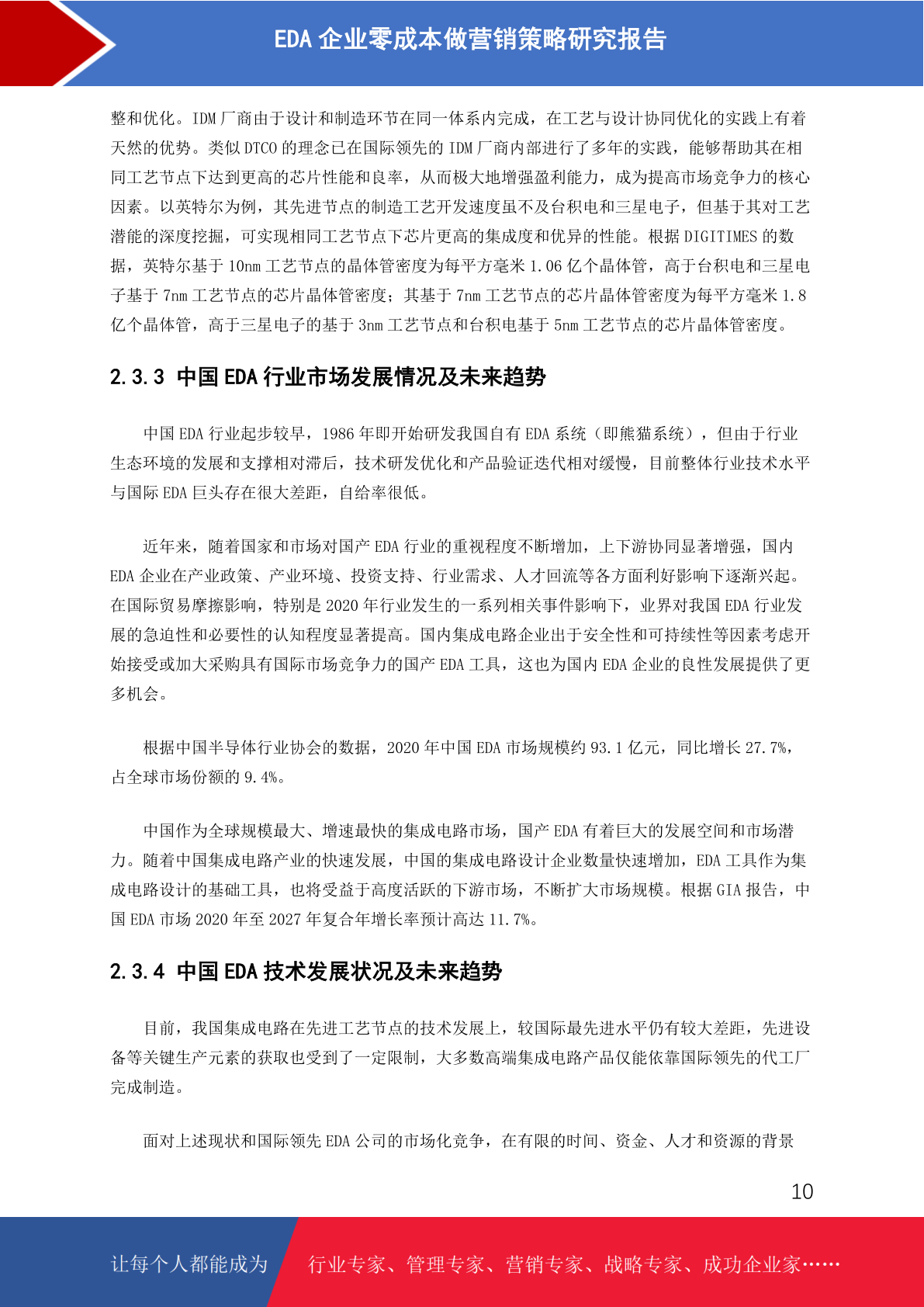 EDA 企业零成本做营销策略研究报告

整和优化。IDM 厂商由于设计和制造环节在同一体系内完成，在工艺与设计协同优化的实践上有着天然的优势。类似 DTCO 的理念已在国际领先的 IDM 厂商内部进行了多年的实践，能够帮助其在相同工艺节点下达到更高的芯片性能和良率，从而极大地增强盈利能力，成为提高市场竞争力的核心因素。以英特尔为例，其先进节点的制造工艺开发速度虽不及台积电和三星电子，但基于其对工艺潜能的深度挖掘，可实现相同工艺节点下芯片更高的集成度和优异的性能。根据 DIGITIMES 的数据，英特尔基于 10nm 工艺节点的晶体管密度为每平方毫米 1.06 亿个晶体管，高于台积电和三星电子基于 7nm 工艺节点的芯片晶体管密度；其基于 7nm 工艺节点的芯片晶体管密度为每平方毫米 1.8 亿个晶体管，高于三星电子的基于 3nm 工艺节点和台积电基于 5nm 工艺节点的芯片晶体管密度。

2.3.3 中国 EDA 行业市场发展情况及未来趋势

中国 EDA 行业起步较早，1986 年即开始研发我国自有 EDA 系统（即熊猫系统），但由于行业生态环境的发展和支撑相对滞后，技术研发优化和产品验证迭代相对缓慢，目前整体行业技术水平与国际 EDA 巨头存在很大差距，自给率很低。

近年来，随着国家和市场对国产 EDA 行业的重视程度不断增加，上下游协同显著增强，国内 EDA 企业在产业政策、产业环境、投资支持、行业需求、人才回流等各方面利好影响下逐渐兴起。在国际贸易摩擦影响，特别是 2020 年行业发生的一系列相关事件影响下，业界对我国 EDA 行业发展的急迫性和必要性的认知程度显著提高。国内集成电路企业出于安全性和可持续性等因素考虑开始接受或加大采购具有国际市场竞争力的国产 EDA 工具，这也为国内 EDA 企业的良性发展提供了更多机会。

根据中国半导体行业协会的数据，2020 年中国 EDA 市场规模约 93.1 亿元，同比增长 27.7%，占全球市场份额的 9.4%。

中国作为全球规模最大、增速最快的集成电路市场，国产 EDA 有着巨大的发展空间和市场潜力。随着中国集成电路产业的快速发展，中国的集成电路设计企业数量快速增加，EDA 工具作为集成电路设计的基础工具，也将受益于高度活跃的下游市场，不断扩大市场规模。根据 GIA 报告，中国 EDA 市场 2020 年至 2027 年复合年增长率预计高达 11.7%。

2.3.4 中国 EDA 技术发展状况及未来趋势

目前，我国集成电路在先进工艺节点的技术发展上，较国际最先进水平仍有较大差距，先进设备等关键生产元素的获取也受到了一定限制，大多数高端集成电路产品仅能依靠国际领先的代工厂完成制造。

面对上述现状和国际领先 EDA 公司的市场化竞争，在有限的时间、资金、人才和资源的背景

10

让每个人都能成为 行业专家、管理专家、营销专家、战略专家、成功企业家……